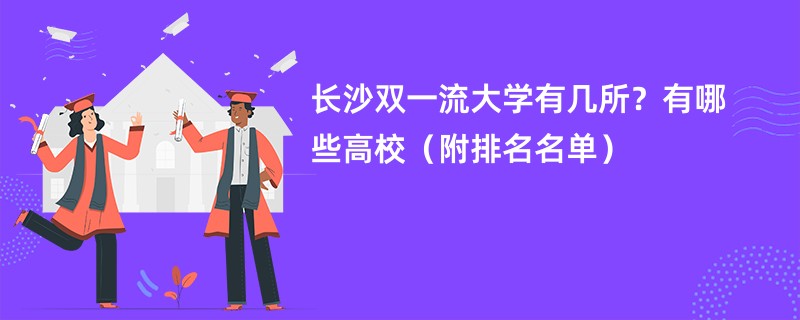 长沙双一流大学有几所？有哪些高校（附排名名单）